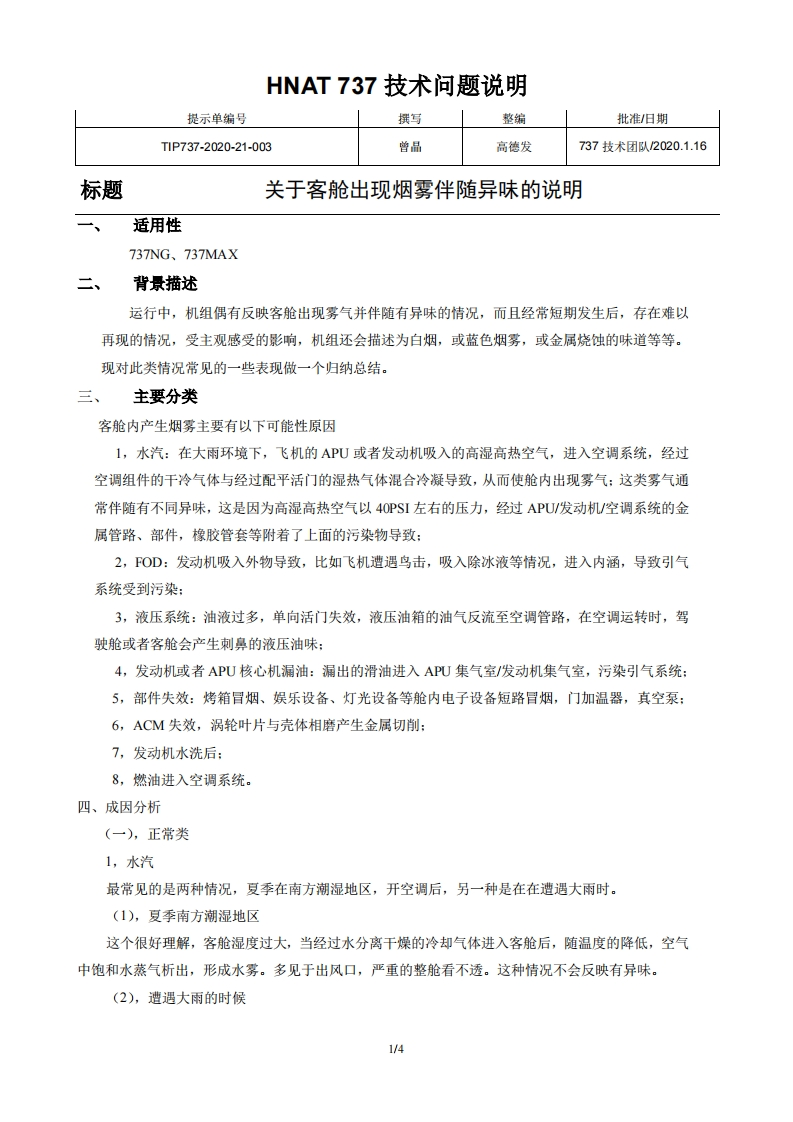 HNAT 737 技术问题说明

| 提示单编号 | 撰写 | 整编 | 批准/日期 |
|---|---|---|---|
| TIP737-2020-21-003 | 曾晶 | 高德发 | 737 技术团队/2020.1.16 |

标题　关于客舱出现烟雾伴随异味的说明

一、　适用性

737NG、737MAX

二、　背景描述

运行中，机组偶有反映客舱出现雾气并伴随有异味的情况，而且经常短期发生后，存在难以再现的情况，受主观感受的影响，机组还会描述为白烟，或蓝色烟雾，或金属烧蚀的味道等等。现对此类情况常见的一些表现做一个归纳总结。

三、　主要分类

客舱内产生烟雾主要有以下可能性原因

1，水汽：在大雨环境下，飞机的 APU 或者发动机吸入的高湿高热空气，进入空调系统，经过空调组件的干冷气体与经过配平活门的湿热气体混合冷凝导致，从而使舱内出现雾气；这类雾气通常伴随有不同异味，这是因为高湿高热空气以 40PSI 左右的压力，经过 APU/发动机/空调系统的金属管路、部件，橡胶管套等附着了上面的污染物导致；

2，FOD：发动机吸入外物导致，比如飞机遭遇鸟击，吸入除冰液等情况，进入内涵，导致引气系统受到污染；

3，液压系统：油液过多，单向活门失效，液压油箱的油气反流至空调管路，在空调运转时，驾驶舱或者客舱会产生刺鼻的液压油味；

4，发动机或者 APU 核心机漏油：漏出的滑油进入 APU 集气室/发动机集气室，污染引气系统；

5，部件失效：烤箱冒烟、娱乐设备、灯光设备等舱内电子设备短路冒烟，门加温器，真空泵；

6，ACM 失效，涡轮叶片与壳体相磨产生金属切削；

7，发动机水洗后；

8，燃油进入空调系统。

四、成因分析

（一），正常类

1，水汽

最常见的是两种情况，夏季在南方潮湿地区，开空调后，另一种是在在遭遇大雨时。

（1），夏季南方潮湿地区

这个很好理解，客舱湿度过大，当经过水分离干燥的冷却气体进入客舱后，随温度的降低，空气中饱和水蒸气析出，形成水雾。多见于出风口，严重的整舱看不透。这种情况不会反映有异味。

（2），遭遇大雨的时候

1/4